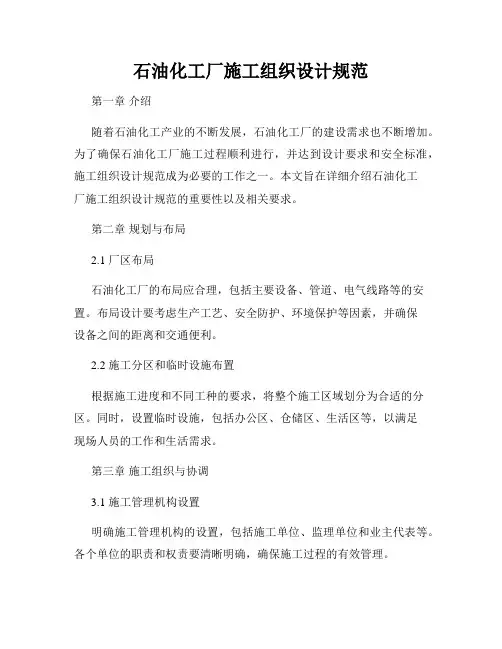 石油化工厂施工组织设计规范

第一章 介绍

随着石油化工产业的不断发展，石油化工厂的建设需求也不断增加。为了确保石油化工厂施工过程顺利进行，并达到设计要求和安全标准，施工组织设计规范成为必要的工作之一。本文旨在详细介绍石油化工厂施工组织设计规范的重要性以及相关要求。

第二章 规划与布局

2.1 厂区布局

石油化工厂的布局应合理，包括主要设备、管道、电气线路等的安置。布局设计要考虑生产工艺、安全防护、环境保护等因素，并确保设备之间的距离和交通便利。

2.2 施工分区和临时设施布置

根据施工进度和不同工种的要求，将整个施工区域划分为合适的分区。同时，设置临时设施，包括办公区、仓储区、生活区等，以满足现场人员的工作和生活需求。

第三章 施工组织与协调

3.1 施工管理机构设置

明确施工管理机构的设置，包括施工单位、监理单位和业主代表等。各个单位的职责和权责要清晰明确，确保施工过程的有效管理。